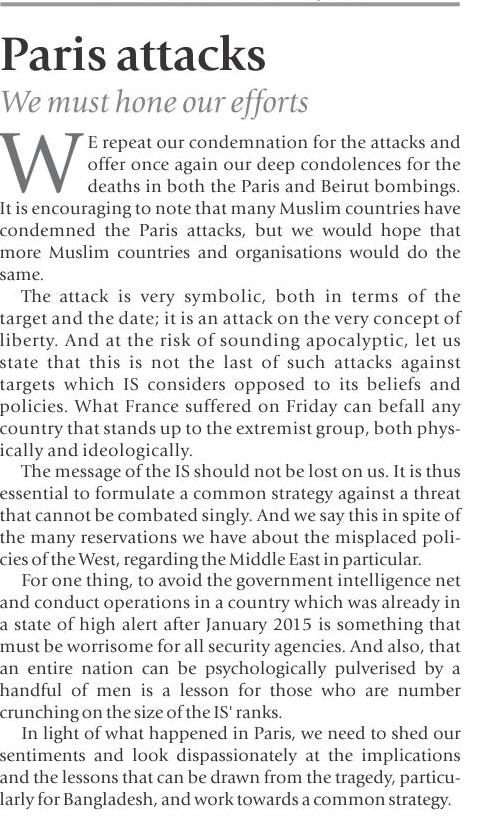 Paris attacks

We must hone our efforts

WE repeat our condemnation for the attacks and offer once again our deep condolences for the deaths in both the Paris and Beirut bombings. It is encouraging to note that many Muslim countries have condemned the Paris attacks, but we would hope that more Muslim countries and organisations would do the same.

The attack is very symbolic, both in terms of the target and the date; it is an attack on the very concept of liberty. And at the risk of sounding apocalyptic, let us state that this is not the last of such attacks against targets which IS considers opposed to its beliefs and policies. What France suffered on Friday can befall any country that stands up to the extremist group, both physically and ideologically.

The message of the IS should not be lost on us. It is thus essential to formulate a common strategy against a threat that cannot be combated singly. And we say this in spite of the many reservations we have about the misplaced policies of the West, regarding the Middle East in particular.

For one thing, to avoid the government intelligence net and conduct operations in a country which was already in a state of high alert after January 2015 is something that must be worrisome for all security agencies. And also, that an entire nation can be psychologically pulverised by a handful of men is a lesson for those who are number crunching on the size of the IS' ranks.

In light of what happened in Paris, we need to shed our sentiments and look dispassionately at the implications and the lessons that can be drawn from the tragedy, particularly for Bangladesh, and work towards a common strategy.